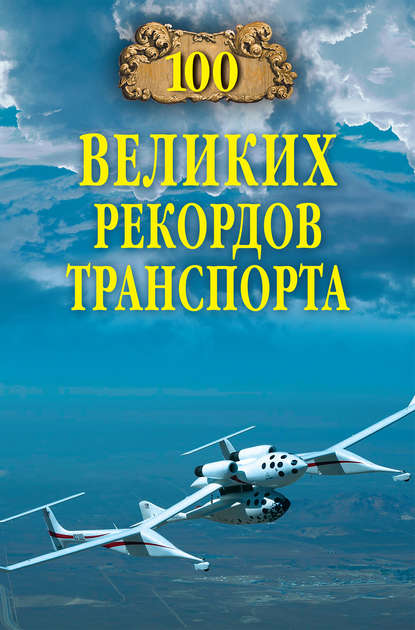 100

ВЕЛИКИХ
РЕКОРДОВ
ТРАНСПОРТА